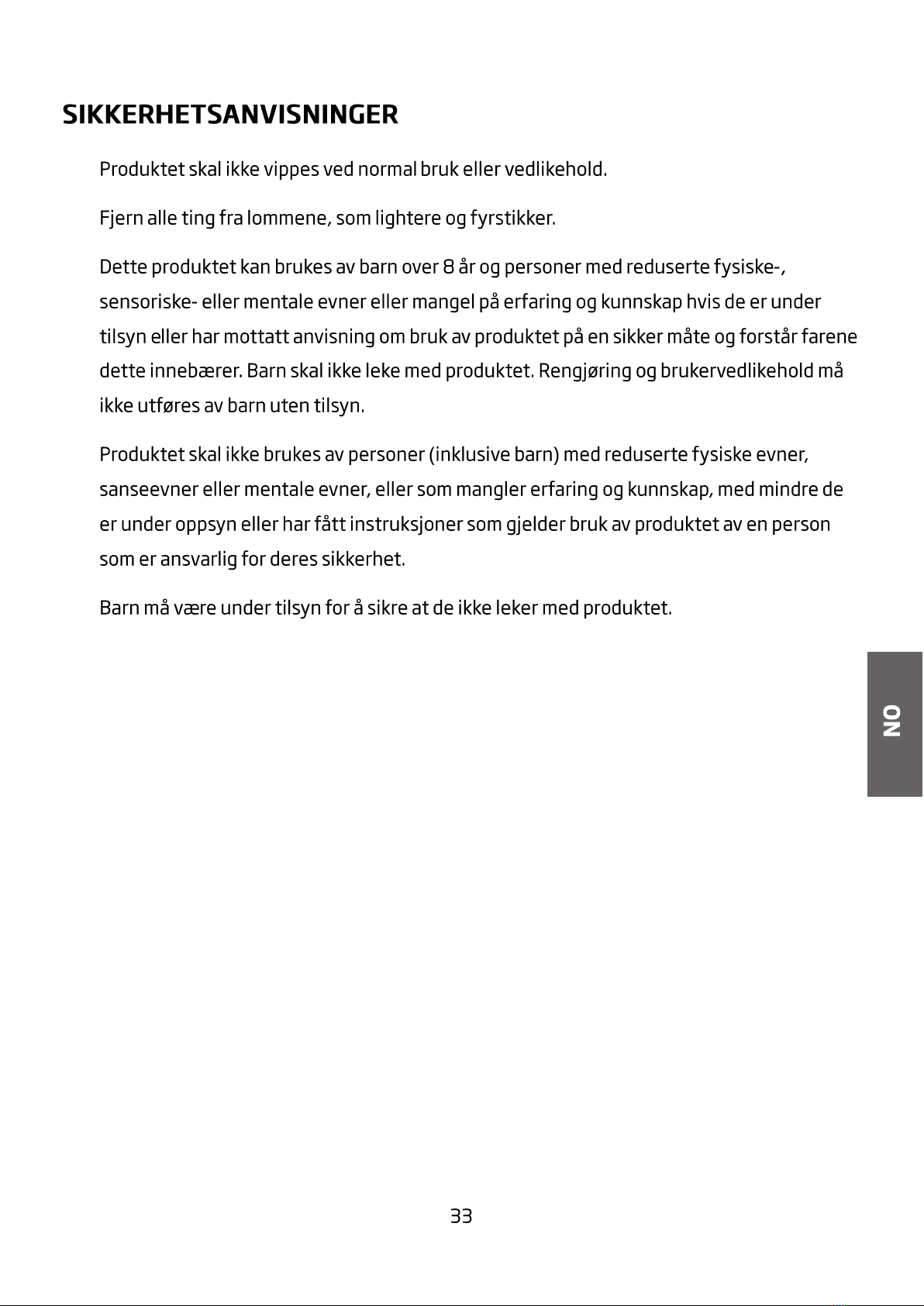 SIKKERHETSANVISNINGER

Produktet skal ikke vippes ved normal bruk eller vedlikehold.

Fjern alle ting fra lommene, som lightere og fyrstikker.

Dette produktet kan brukes av barn over 8 år og personer med reduserte fysiske-, sensoriske- eller mentale evner eller mangel på erfaring og kunnskap hvis de er under tilsyn eller har mottatt anvisning om bruk av produktet på en sikker måte og forstår farene dette innebærer. Barn skal ikke leke med produktet. Rengjøring og brukervedlikehold må ikke utføres av barn uten tilsyn.

Produktet skal ikke brukes av personer (inklusive barn) med reduserte fysiske evner, sanseevner eller mentale evner, eller som mangler erfaring og kunnskap, med mindre de er under oppsyn eller har fått instruksjoner som gjelder bruk av produktet av en person som er ansvarlig for deres sikkerhet.

Barn må være under tilsyn for å sikre at de ikke leker med produktet.

NO

33